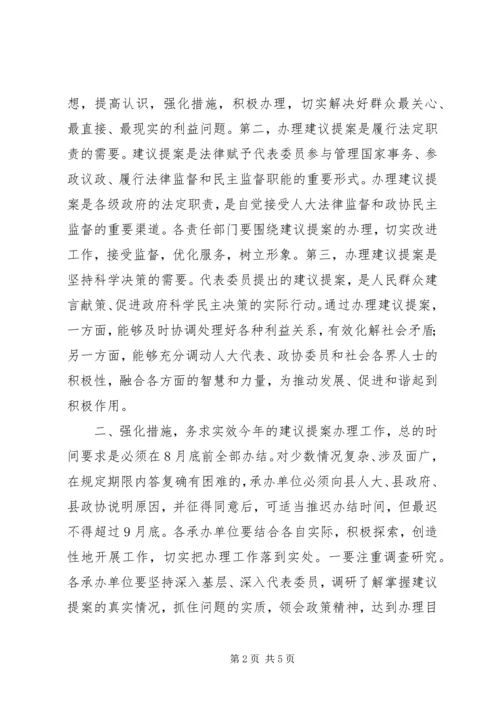 想，提高认识，强化措施，积极办理，切实解决好群众最关心、最直接、最现实的利益问题。第二，办理建议提案是履行法定职责的需要。建议提案是法律赋予代表委员参与管理国家事务、参政议政、履行法律监督和民主监督职能的重要形式。办理建议提案是各级政府的法定职责，是自觉接受人大法律监督和政协民主监督的重要渠道。各责任部门要围绕建议提案的办理，切实改进工作，接受监督，优化服务，树立形象。第三，办理建议提案是坚持科学决策的需要。代表委员提出的建议提案，是人民群众建言献策、促进政府科学民主决策的实际行动。通过办理建议提案，一方面，能够及时协调处理好各种利益关系，有效化解社会矛盾；另一方面，能够充分调动人大代表、政协委员和社会各界人士的积极性，融合各方面的智慧和力量，为推动发展、促进和谐起到积极作用。

二、强化措施，务求实效今年的建议提案办理工作，总的时间要求是必须在8月底前全部办结。对少数情况复杂、涉及面广，在规定期限内答复确有困难的，承办单位必须向县人大、县政府、县政协说明原因，并征得同意后，可适当推迟办结时间，但最迟不得超过9月底。各承办单位要结合各自实际，积极探索，创造性地开展工作，切实把办理工作落到实处。一要注重调查研究。各承办单位要坚持深入基层、深入代表委员，调研了解掌握建议提案的真实情况，抓住问题的实质，领会政策精神，达到办理目

第2页 共5页